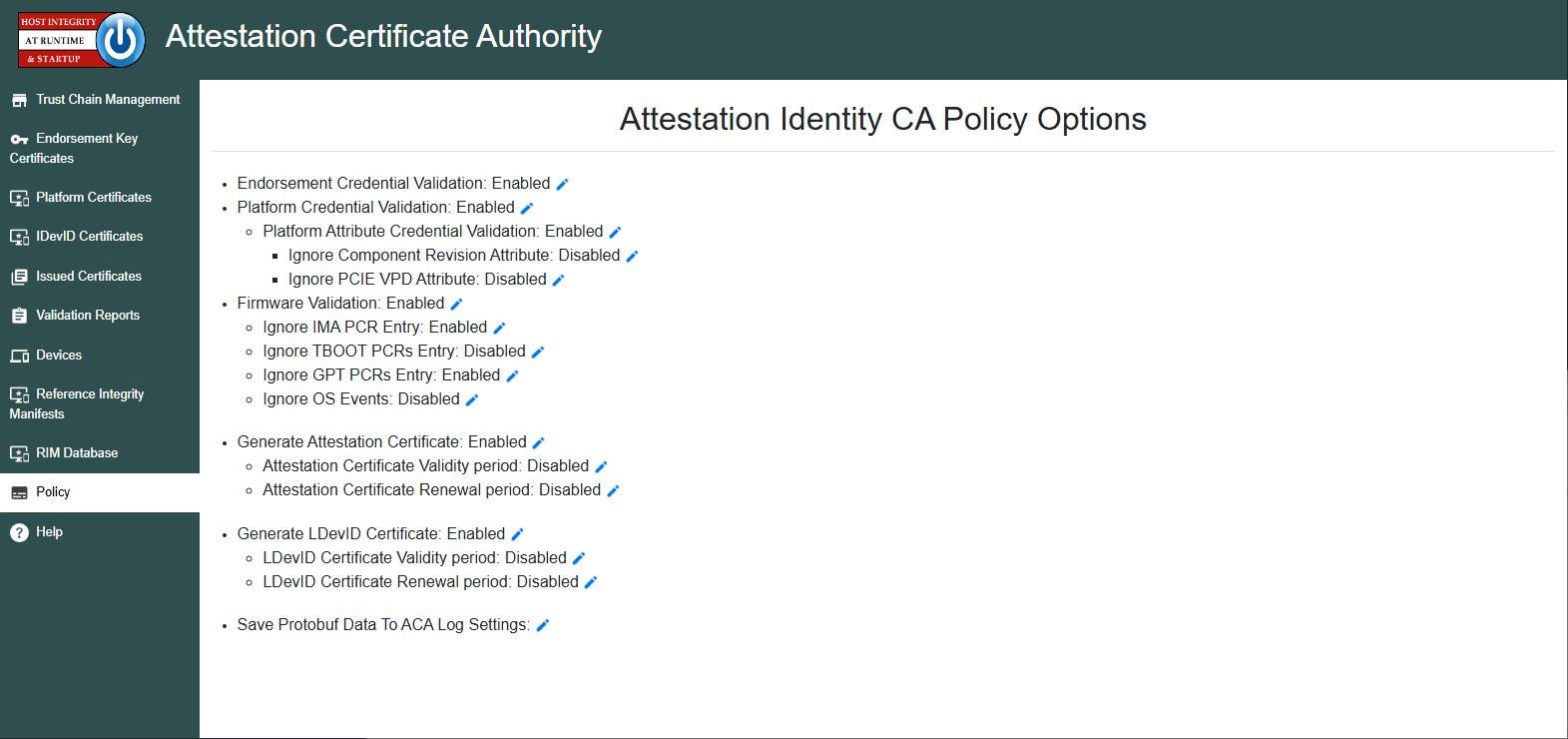 HOST INTEGRITY
AT RUNTIME
& STARTUP

Attestation Certificate Authority

Trust Chain Management
Endorsement Key Certificates
Platform Certificates
IDevID Certificates
Issued Certificates
Validation Reports
Devices
Reference Integrity Manifests
RIM Database
Policy
Help

Attestation Identity CA Policy Options

- Endorsement Credential Validation: Enabled
- Platform Credential Validation: Enabled
  - Platform Attribute Credential Validation: Enabled
    - Ignore Component Revision Attribute: Disabled
    - Ignore PCIE VPD Attribute: Disabled
- Firmware Validation: Enabled
  - Ignore IMA PCR Entry: Enabled
  - Ignore TBOOT PCRs Entry: Disabled
  - Ignore GPT PCRs Entry: Enabled
  - Ignore OS Events: Disabled

- Generate Attestation Certificate: Enabled
  - Attestation Certificate Validity period: Disabled
  - Attestation Certificate Renewal period: Disabled

- Generate LDevID Certificate: Enabled
  - LDevID Certificate Validity period: Disabled
  - LDevID Certificate Renewal period: Disabled

- Save Protobuf Data To ACA Log Settings: